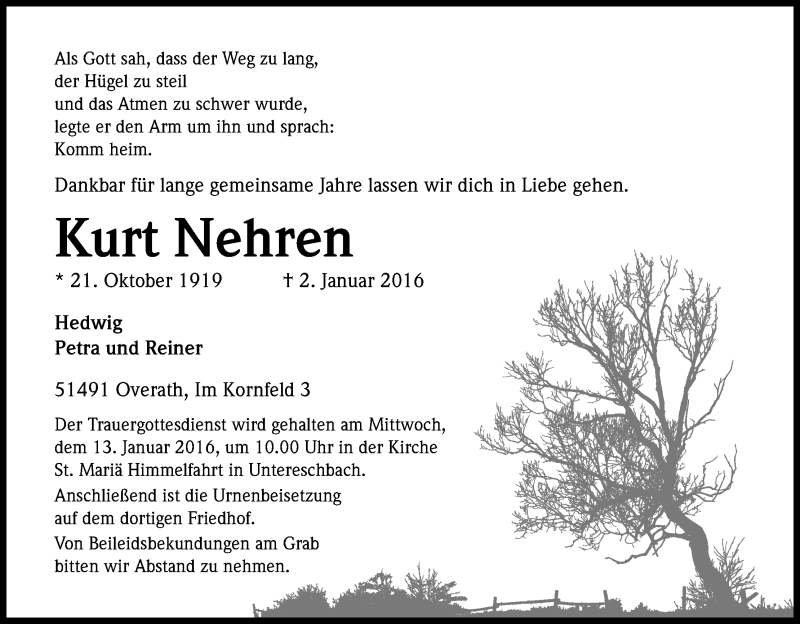 Als Gott sah, dass der Weg zu lang,
der Hügel zu steil
und das Atmen zu schwer wurde,
legte er den Arm um ihn und sprach:
Komm heim.

Dankbar für lange gemeinsame Jahre lassen wir dich in Liebe gehen.

Kurt Nehren

* 21. Oktober 1919 † 2. Januar 2016

Hedwig
Petra und Reiner

51491 Overath, Im Kornfeld 3

Der Trauergottesdienst wird gehalten am Mittwoch, dem 13. Januar 2016, um 10.00 Uhr in der Kirche St. Mariä Himmelfahrt in Untereschbach.

Anschließend ist die Urnenbeisetzung auf dem dortigen Friedhof.

Von Beileidsbekundungen am Grab bitten wir Abstand zu nehmen.